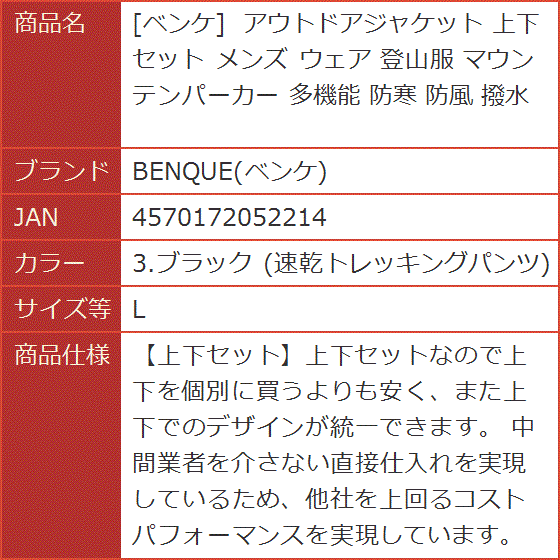 | 商品名 | [ベンケ] アウトドアジャケット 上下セット メンズ ウェア 登山服 マウンテンパーカー 多機能 防寒 防風 撥水 |
|---|---|
| ブランド | BENQUE(ベンケ) |
| JAN | 4570172052214 |
| カラー | 3.ブラック (速乾トレッキングパンツ) |
| サイズ等 | L |
| 商品仕様 | 【上下セット】上下セットなので上下を個別に買うよりも安く、また上下でのデザインが統一できます。 中間業者を介さない直接仕入れを実現しているため、他社を上回るコストパフォーマンスを実現しています。 |